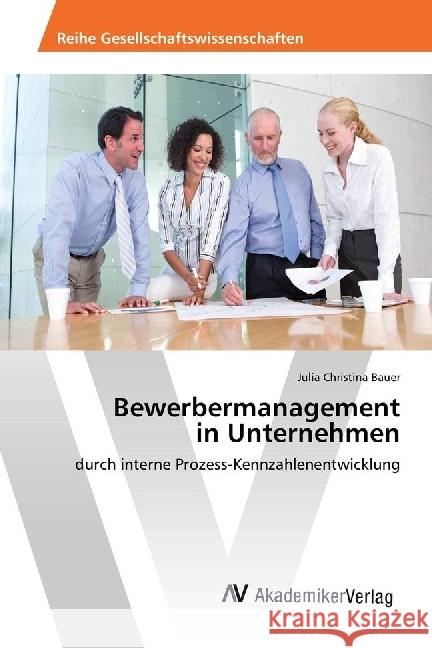 Reihe Gesellschaftswissenschaften

Julia Christina Bauer

Bewerbermanagement in Unternehmen

durch interne Prozess-Kennzahlenentwicklung

AV AkademikerVerlag

Kraina Książek